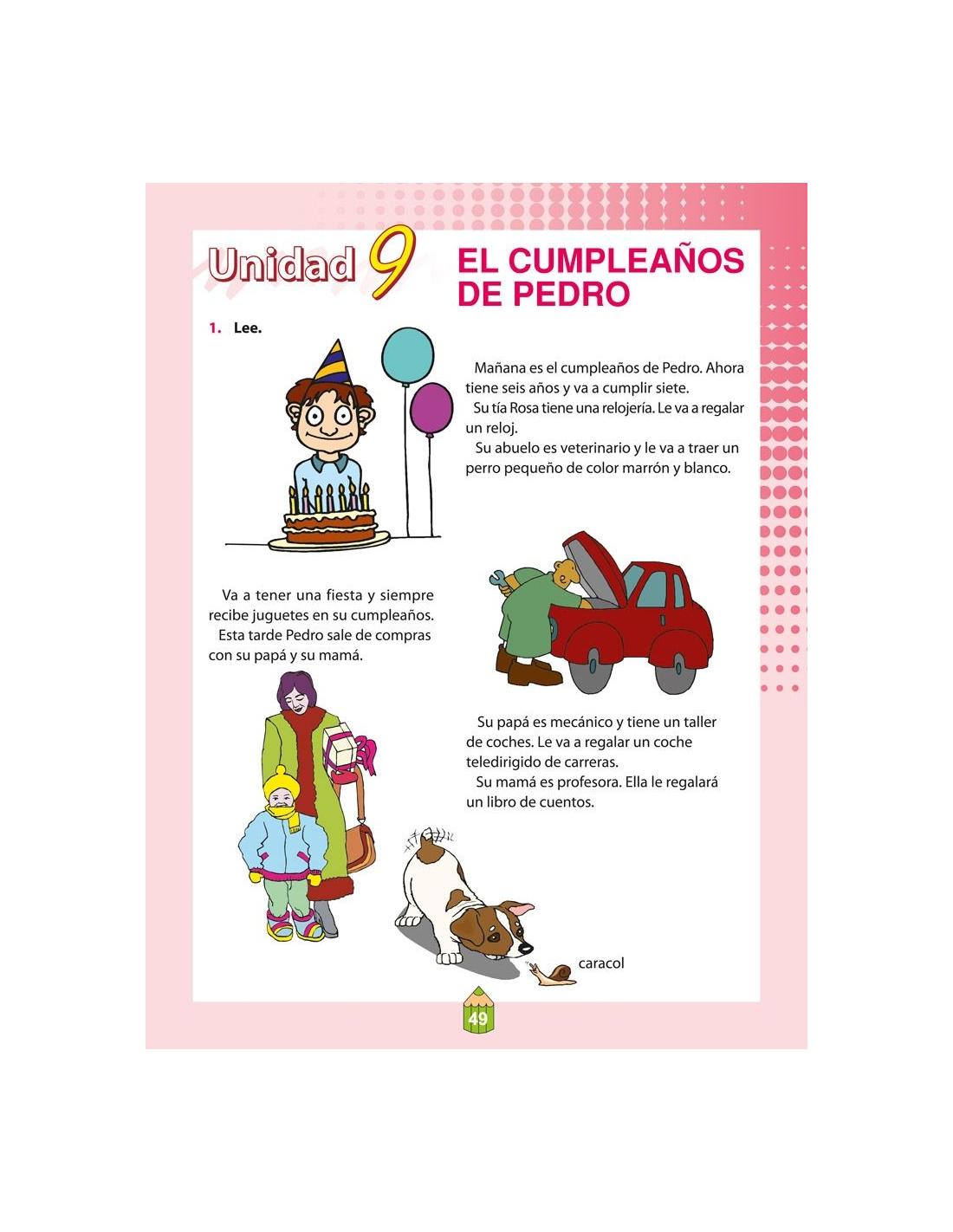 Unidad 9

EL CUMPLEAÑOS DE PEDRO

1. Lee.

Mañana es el cumpleaños de Pedro. Ahora tiene seis años y va a cumplir siete.
Su tía Rosa tiene una relojería. Le va a regalar un reloj.
Su abuelo es veterinario y le va a traer un perro pequeño de color marrón y blanco.

Va a tener una fiesta y siempre recibe juguetes en su cumpleaños.
Esta tarde Pedro sale de compras con su papá y su mamá.

Su papá es mecánico y tiene un taller de coches. Le va a regalar un coche teledirigido de carreras.
Su mamá es profesora. Ella le regalará un libro de cuentos.

caracol

49